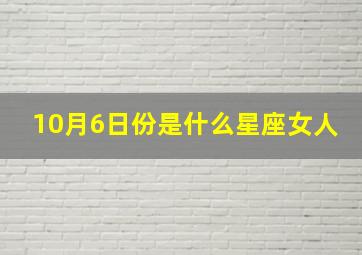 10月6日份是什么星座女人